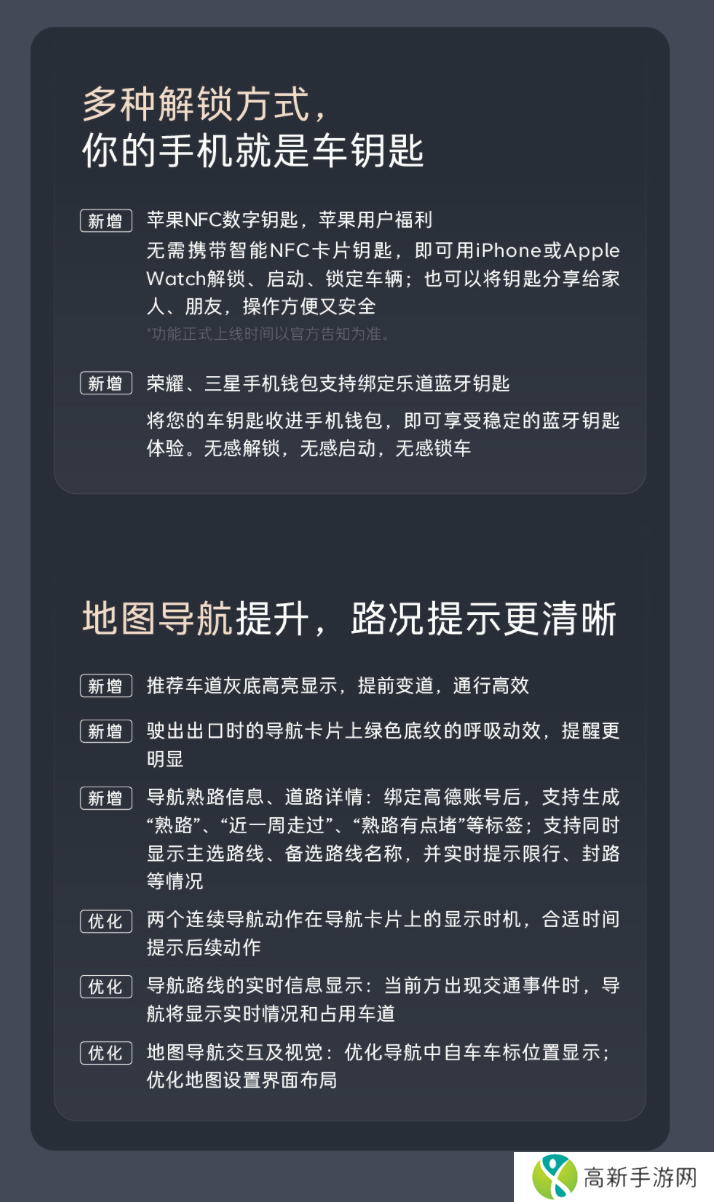 多种解锁方式，
你的手机就是车钥匙

新增 苹果NFC数字钥匙，苹果用户福利
无需携带智能NFC卡片钥匙，即可用iPhone或Apple Watch解锁、启动、锁定车辆；也可以将钥匙分享给家人、朋友，操作方便又安全
*功能正式上线时间以官方告知为准。

新增 荣耀、三星手机钱包支持绑定乐道蓝牙钥匙
将您的车钥匙收进手机钱包，即可享受稳定的蓝牙钥匙体验。无感解锁，无感启动，无感锁车

地图导航提升，路况提示更清晰

新增 推荐车道灰底高亮显示，提前变道，通行高效

新增 驶出出口时的导航卡片上绿色底纹的呼吸动效，提醒更明显

新增 导航熟路信息、道路详情：绑定高德账号后，支持生成“熟路”、“近一周走过”、“熟路有点堵”等标签；支持同时显示主选路线、备选路线名称，并实时提示限行、封路等情况

优化 两个连续导航动作在导航卡片上的显示时机，合适时间提示后续动作

优化 导航路线的实时信息显示：当前方出现交通事件时，导航将显示实时情况和占用车道

优化 地图导航交互及视觉：优化导航中自车车标位置显示；优化地图设置界面布局

高新手游网